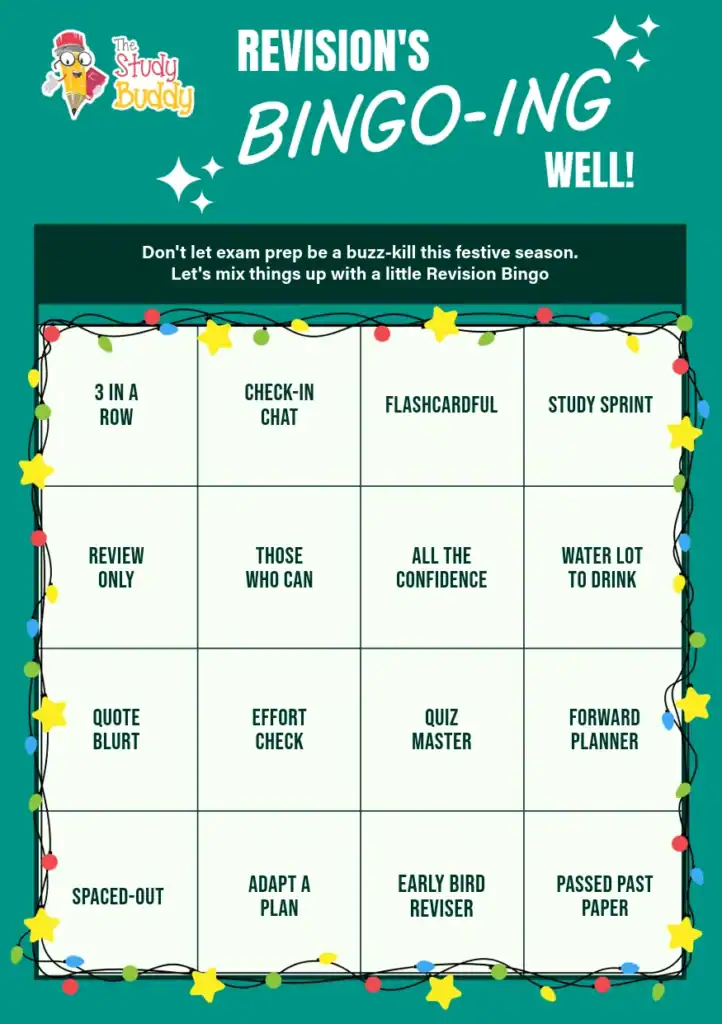 The Study Buddy

REVISION'S BINGO-ING WELL!

Don't let exam prep be a buzz-kill this festive season. Let's mix things up with a little Revision Bingo

| | | | |
|---|---|---|---|
| 3 IN A ROW | CHECK-IN CHAT | FLASHCARDFUL | STUDY SPRINT |
| REVIEW ONLY | THOSE WHO CAN | ALL THE CONFIDENCE | WATER LOT TO DRINK |
| QUOTE BLURT | EFFORT CHECK | QUIZ MASTER | FORWARD PLANNER |
| SPACED-OUT | ADAPT A PLAN | EARLY BIRD REVISER | PASSED PAST PAPER |